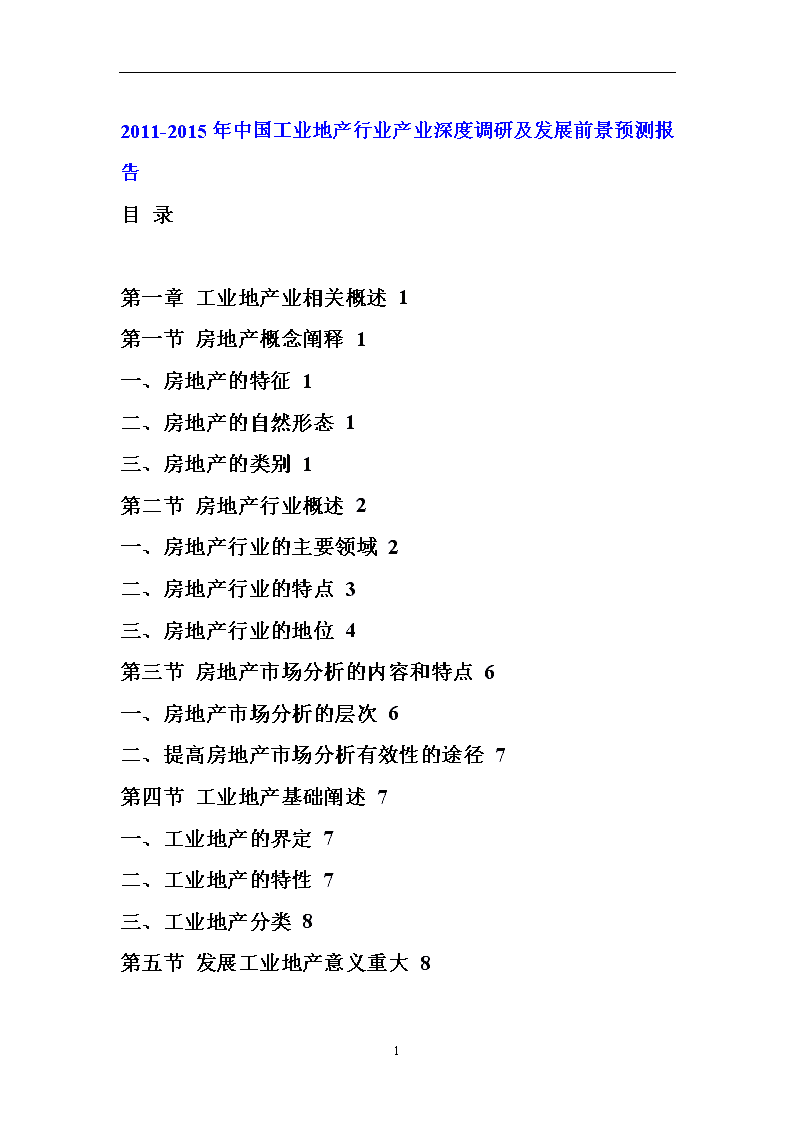 2011-2015 年中国工业地产行业产业深度调研及发展前景预测报告

目 录

第一章 工业地产业相关概述 1

第一节 房地产概念阐释 1

一、房地产的特征 1

二、房地产的自然形态 1

三、房地产的类别 1

第二节 房地产行业概述 2

一、房地产行业的主要领域 2

二、房地产行业的特点 3

三、房地产行业的地位 4

第三节 房地产市场分析的内容和特点 6

一、房地产市场分析的层次 6

二、提高房地产市场分析有效性的途径 7

第四节 工业地产基础阐述 7

一、工业地产的界定 7

二、工业地产的特性 7

三、工业地产分类 8

第五节 发展工业地产意义重大 8

1